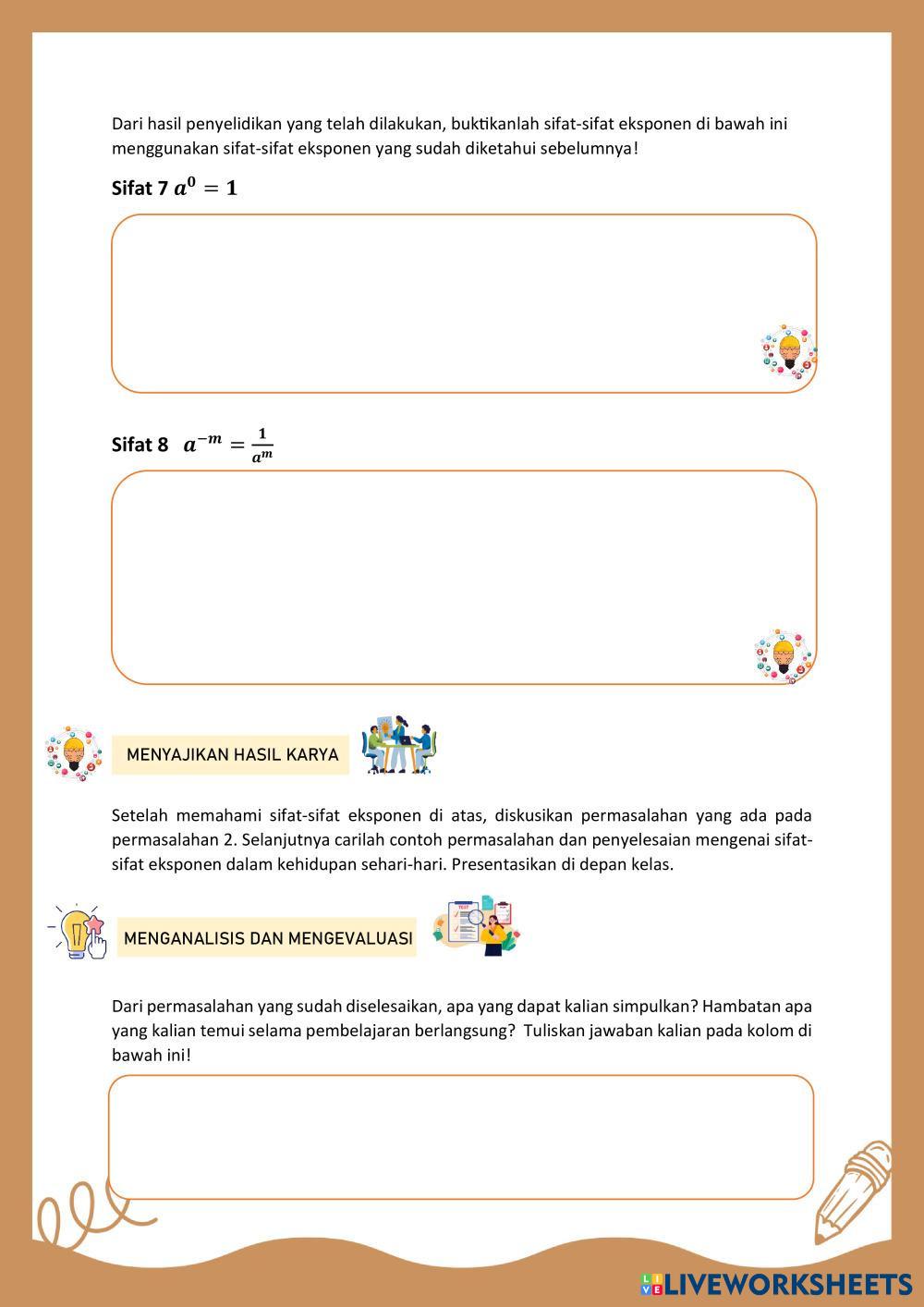 Dari hasil penyelidikan yang telah dilakukan, buktikanlah sifat-sifat eksponen di bawah ini menggunakan sifat-sifat eksponen yang sudah diketahui sebelumnya!

Sifat 7 $a^0 = 1$

Sifat 8 $a^{-m} = \frac{1}{a^m}$

MENYAJIKAN HASIL KARYA

Setelah memahami sifat-sifat eksponen di atas, diskusikan permasalahan yang ada pada permasalahan 2. Selanjutnya carilah contoh permasalahan dan penyelesaian mengenai sifat-sifat eksponen dalam kehidupan sehari-hari. Presentasikan di depan kelas.

MENGANALISIS DAN MENGEVALUASI

Dari permasalahan yang sudah diselesaikan, apa yang dapat kalian simpulkan? Hambatan apa yang kalian temui selama pembelajaran berlangsung? Tuliskan jawaban kalian pada kolom di bawah ini!

LIVEWORKSHEETS